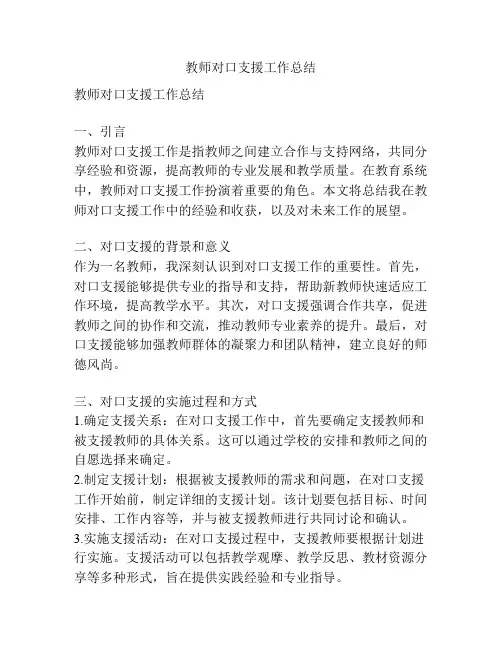 教师对口支援工作总结

教师对口支援工作总结

一、引言
教师对口支援工作是指教师之间建立合作与支持网络，共同分享经验和资源，提高教师的专业发展和教学质量。在教育系统中，教师对口支援工作扮演着重要的角色。本文将总结我在教师对口支援工作中的经验和收获，以及对未来工作的展望。

二、对口支援的背景和意义
作为一名教师，我深刻认识到对口支援工作的重要性。首先，对口支援能够提供专业的指导和支持，帮助新教师快速适应工作环境，提高教学水平。其次，对口支援强调合作共享，促进教师之间的协作和交流，推动教师专业素养的提升。最后，对口支援能够加强教师群体的凝聚力和团队精神，建立良好的师德风尚。

三、对口支援的实施过程和方式
1.确定支援关系：在对口支援工作中，首先要确定支援教师和被支援教师的具体关系。这可以通过学校的安排和教师之间的自愿选择来确定。
2.制定支援计划：根据被支援教师的需求和问题，在对口支援工作开始前，制定详细的支援计划。该计划要包括目标、时间安排、工作内容等，并与被支援教师进行共同讨论和确认。
3.实施支援活动：在对口支援过程中，支援教师要根据计划进行实施。支援活动可以包括教学观摩、教学反思、教材资源分享等多种形式，旨在提供实践经验和专业指导。